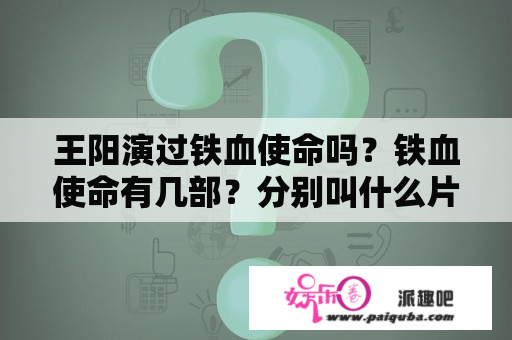 王阳演过铁血使命吗？铁血使命有几部？分别叫什么片

娱乐圈 派趣吧
www.paiquba.com